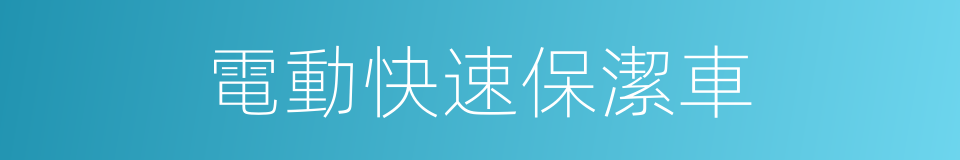 電動快速保潔車